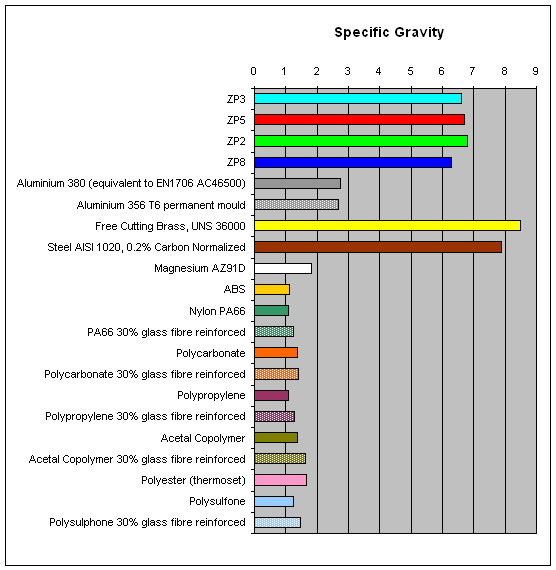 Specific Gravity

0 1 2 3 4 5 6 7 8 9

ZP3
ZP5
ZP2
ZP8
Aluminium 380 (equivalent to EN1706 AC46500)
Aluminium 356 T6 permanent mould
Free Cutting Brass, UNS 36000
Steel AISI 1020, 0.2% Carbon Normalized
Magnesium AZ91D
ABS
Nylon PA66
PA66 30% glass fibre reinforced
Polycarbonate
Polycarbonate 30% glass fibre reinforced
Polypropylene
Polypropylene 30% glass fibre reinforced
Acetal Copolymer
Acetal Copolymer 30% glass fibre reinforced
Polyester (thermoset)
Polysulfone
Polysulphone 30% glass fibre reinforced